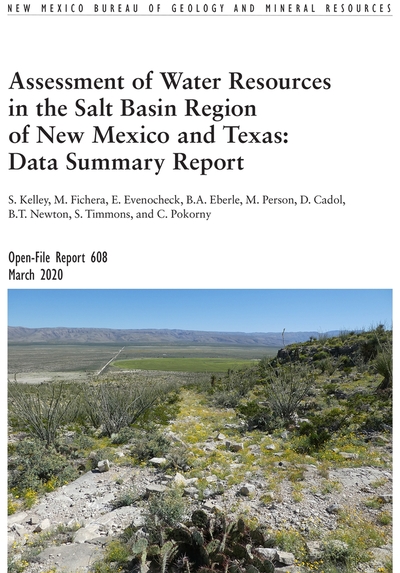 NEW MEXICO BUREAU OF GEOLOGY AND MINERAL RESOURCES

Assessment of Water Resources in the Salt Basin Region of New Mexico and Texas: Data Summary Report

S. Kelley, M. Fichera, E. Evenocheck, B.A. Eberle, M. Person, D. Cadol, B.T. Newton, S. Timmons, and C. Pokorny

Open-File Report 608
March 2020